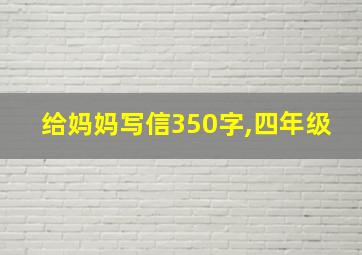 给妈妈写信350字,四年级